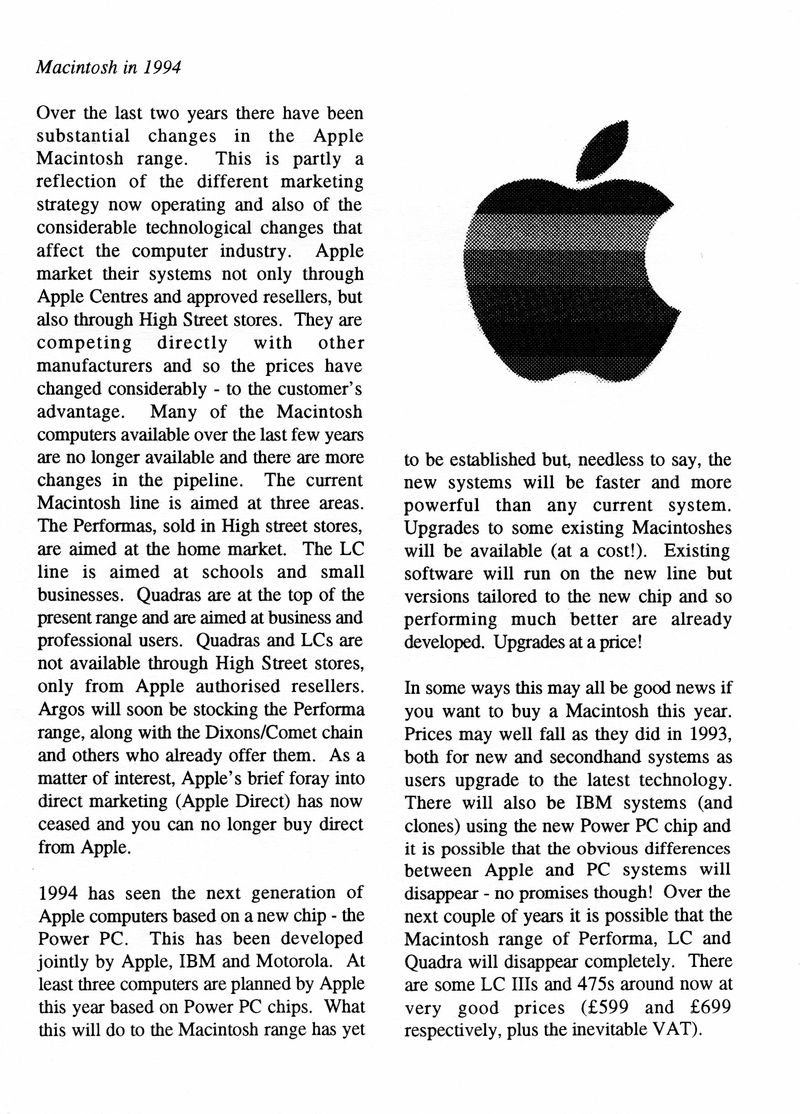 Macintosh in 1994

Over the last two years there have been substantial changes in the Apple Macintosh range. This is partly a reflection of the different marketing strategy now operating and also of the considerable technological changes that affect the computer industry. Apple market their systems not only through Apple Centres and approved resellers, but also through High Street stores. They are competing directly with other manufacturers and so the prices have changed considerably - to the customer's advantage. Many of the Macintosh computers available over the last few years are no longer available and there are more changes in the pipeline. The current Macintosh line is aimed at three areas. The Performas, sold in High street stores, are aimed at the home market. The LC line is aimed at schools and small businesses. Quadras are at the top of the present range and are aimed at business and professional users. Quadras and LCs are not available through High Street stores, only from Apple authorised resellers. Argos will soon be stocking the Performa range, along with the Dixons/Comet chain and others who already offer them. As a matter of interest, Apple's brief foray into direct marketing (Apple Direct) has now ceased and you can no longer buy direct from Apple.

1994 has seen the next generation of Apple computers based on a new chip - the Power PC. This has been developed jointly by Apple, IBM and Motorola. At least three computers are planned by Apple this year based on Power PC chips. What this will do to the Macintosh range has yet to be established but, needless to say, the new systems will be faster and more powerful than any current system. Upgrades to some existing Macintoshes will be available (at a cost!). Existing software will run on the new line but versions tailored to the new chip and so performing much better are already developed. Upgrades at a price!

In some ways this may all be good news if you want to buy a Macintosh this year. Prices may well fall as they did in 1993, both for new and secondhand systems as users upgrade to the latest technology. There will also be IBM systems (and clones) using the new Power PC chip and it is possible that the obvious differences between Apple and PC systems will disappear - no promises though! Over the next couple of years it is possible that the Macintosh range of Performa, LC and Quadra will disappear completely. There are some LC IIIs and 475s around now at very good prices (£599 and £699 respectively, plus the inevitable VAT).